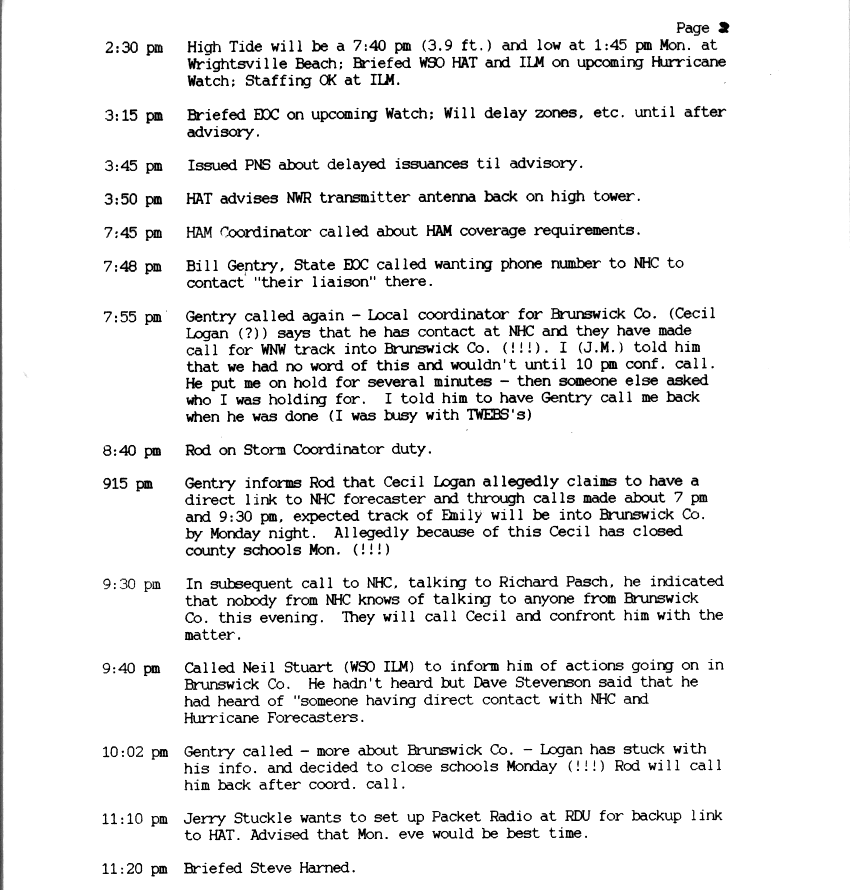 Page 2

2:30 pm High Tide will be a 7:40 pm (3.9 ft.) and low at 1:45 pm Mon. at Wrightsville Beach; Briefed WSO HAT and ILM on upcoming Hurricane Watch; Staffing OK at ILM.

3:15 pm Briefed EOC on upcoming Watch; Will delay zones, etc. until after advisory.

3:45 pm Issued PNS about delayed issuances til advisory.

3:50 pm HAT advises NWR transmitter antenna back on high tower.

7:45 pm HAM Coordinator called about HAM coverage requirements.

7:48 pm Bill Gentry, State EOC called wanting phone number to NHC to contact "their liaison" there.

7:55 pm Gentry called again - Local coordinator for Brunswick Co. (Cecil Logan (?)) says that he has contact at NHC and they have made call for WNW track into Brunswick Co. (!!!). I (J.M.) told him that we had no word of this and wouldn't until 10 pm conf. call. He put me on hold for several minutes - then someone else asked who I was holding for. I told him to have Gentry call me back when he was done (I was busy with TWEBS's)

8:40 pm Rod on Storm Coordinator duty.

915 pm Gentry informs Rod that Cecil Logan allegedly claims to have a direct link to NHC forecaster and through calls made about 7 pm and 9:30 pm, expected track of Emily will be into Brunswick Co. by Monday night. Allegedly because of this Cecil has closed county schools Mon. (!!!)

9:30 pm In subsequent call to NHC, talking to Richard Pasch, he indicated that nobody from NHC knows of talking to anyone from Brunswick Co. this evening. They will call Cecil and confront him with the matter.

9:40 pm Called Neil Stuart (WSO ILM) to inform him of actions going on in Brunswick Co. He hadn't heard but Dave Stevenson said that he had heard of "someone having direct contact with NHC and Hurricane Forecasters.

10:02 pm Gentry called - more about Brunswick Co. - Logan has stuck with his info. and decided to close schools Monday (!!!) Rod will call him back after coord. call.

11:10 pm Jerry Stuckle wants to set up Packet Radio at RDU for backup link to HAT. Advised that Mon. eve would be best time.

11:20 pm Briefed Steve Harned.